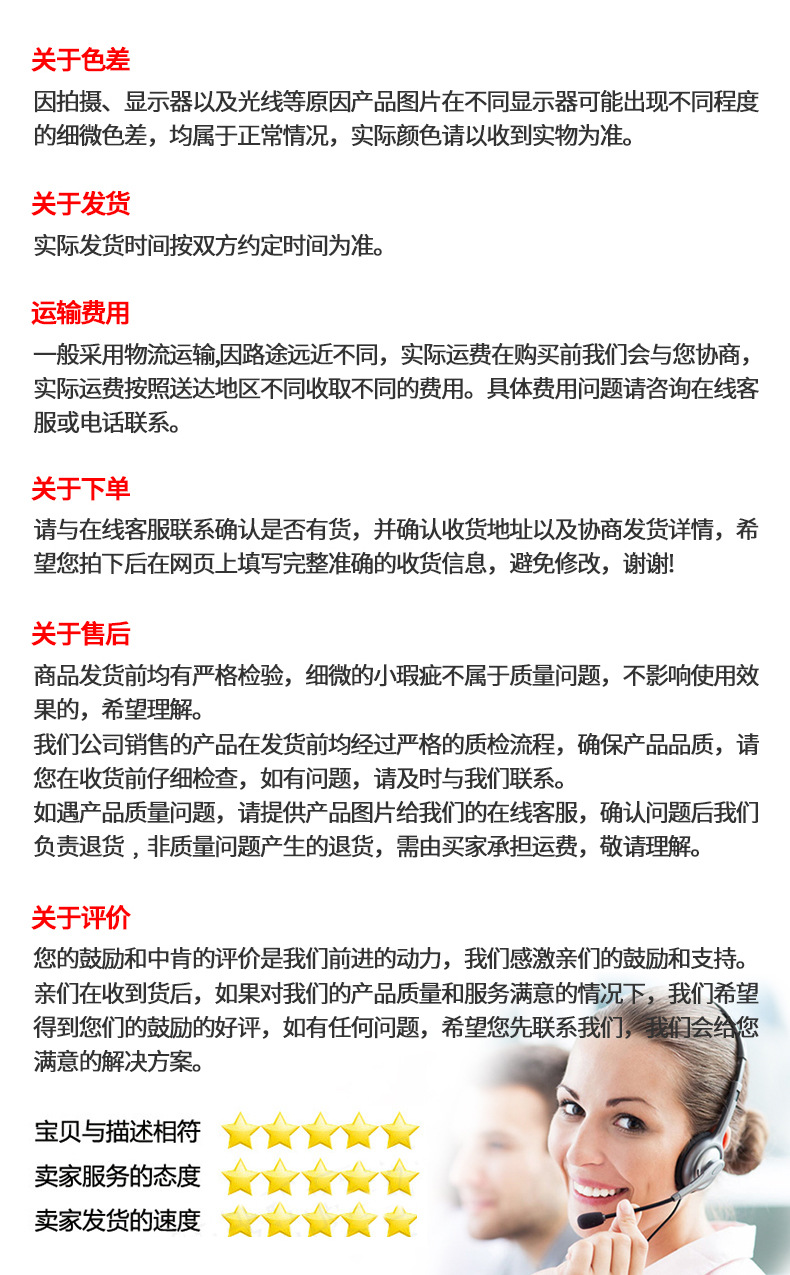 关于色差
因拍摄、显示器以及光线等原因产品图片在不同显示器可能出现不同程度的细微色差，均属于正常情况，实际颜色请以收到实物为准。

关于发货
实际发货时间按双方约定时间为准。

运输费用
一般采用物流运输,因路途远近不同，实际运费在购买前我们会与您协商，实际运费按照送达地区不同收取不同的费用。具体费用问题请咨询在线客服或电话联系。

关于下单
请与在线客服联系确认是否有货，并确认收货地址以及协商发货详情，希望您拍下后在网页上填写完整准确的收货信息，避免修改，谢谢!

关于售后
商品发货前均有严格检验，细微的小瑕疵不属于质量问题，不影响使用效果的，希望理解。
我们公司销售的产品在发货前均经过严格的质检流程，确保产品品质，请您在收货前仔细检查，如有问题，请及时与我们联系。
如遇产品质量问题，请提供产品图片给我们的在线客服，确认问题后我们负责退货，非质量问题产生的退货，需由买家承担运费，敬请理解。

关于评价
您的鼓励和中肯的评价是我们前进的动力，我们感激亲们的鼓励和支持。
亲们在收到货后，如果对我们的产品质量和服务满意的情况下，我们希望得到您们的鼓励的好评，如有任何问题，希望您先联系我们，我们会给您满意的解决方案。

宝贝与描述相符
卖家服务的态度
卖家发货的速度